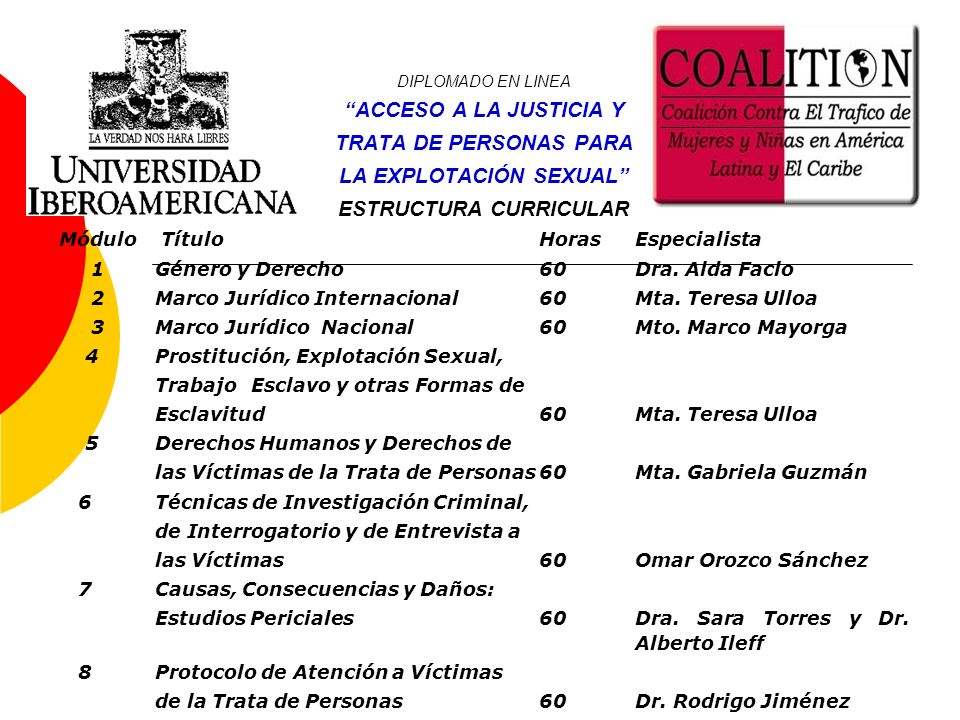 LA VERDAD NOS HARA LIBRES
UNIVERSIDAD IBEROAMERICANA

DIPLOMADO EN LINEA
"ACCESO A LA JUSTICIA Y TRATA DE PERSONAS PARA LA EXPLOTACIÓN SEXUAL"
ESTRUCTURA CURRICULAR

COALITION
Coalición Contra El Trafico de Mujeres y Niñas en América Latina y El Caribe

| Módulo | Título | Horas | Especialista |
|---|---|---|---|
| 1 | Género y Derecho | 60 | Dra. Alda Facio |
| 2 | Marco Jurídico Internacional | 60 | Mta. Teresa Ulloa |
| 3 | Marco Jurídico Nacional | 60 | Mto. Marco Mayorga |
| 4 | Prostitución, Explotación Sexual, Trabajo Esclavo y otras Formas de Esclavitud | 60 | Mta. Teresa Ulloa |
| 5 | Derechos Humanos y Derechos de las Víctimas de la Trata de Personas | 60 | Mta. Gabriela Guzmán |
| 6 | Técnicas de Investigación Criminal, de Interrogatorio y de Entrevista a las Víctimas | 60 | Omar Orozco Sánchez |
| 7 | Causas, Consecuencias y Daños: Estudios Periciales | 60 | Dra. Sara Torres y Dr. Alberto Ileff |
| 8 | Protocolo de Atención a Víctimas de la Trata de Personas | 60 | Dr. Rodrigo Jiménez |